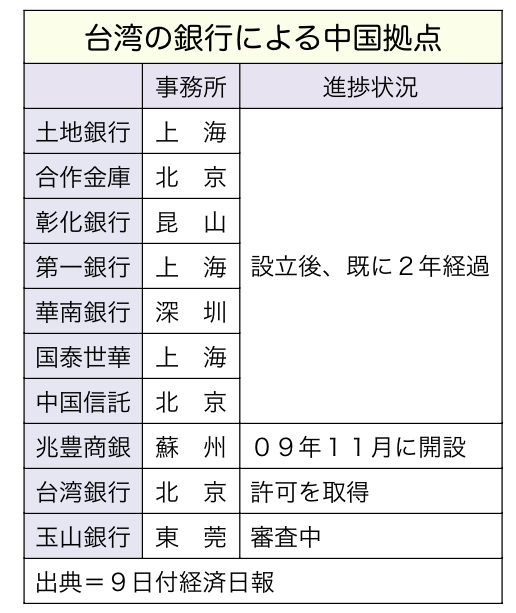 台湾の銀行による中国拠点

|  | 事務所 | 進捗状況 |
|---|---|---|
| 土地銀行 | 上　海 | 設立後、既に２年経過 |
| 合作金庫 | 北　京 | |
| 彰化銀行 | 昆　山 | |
| 第一銀行 | 上　海 | |
| 華南銀行 | 深　圳 | |
| 国泰世華 | 上　海 | |
| 中国信託 | 北　京 | |
| 兆豊商銀 | 蘇　州 | ０９年１１月に開設 |
| 台湾銀行 | 北　京 | 許可を取得 |
| 玉山銀行 | 東　莞 | 審査中 |

出典＝９日付経済日報